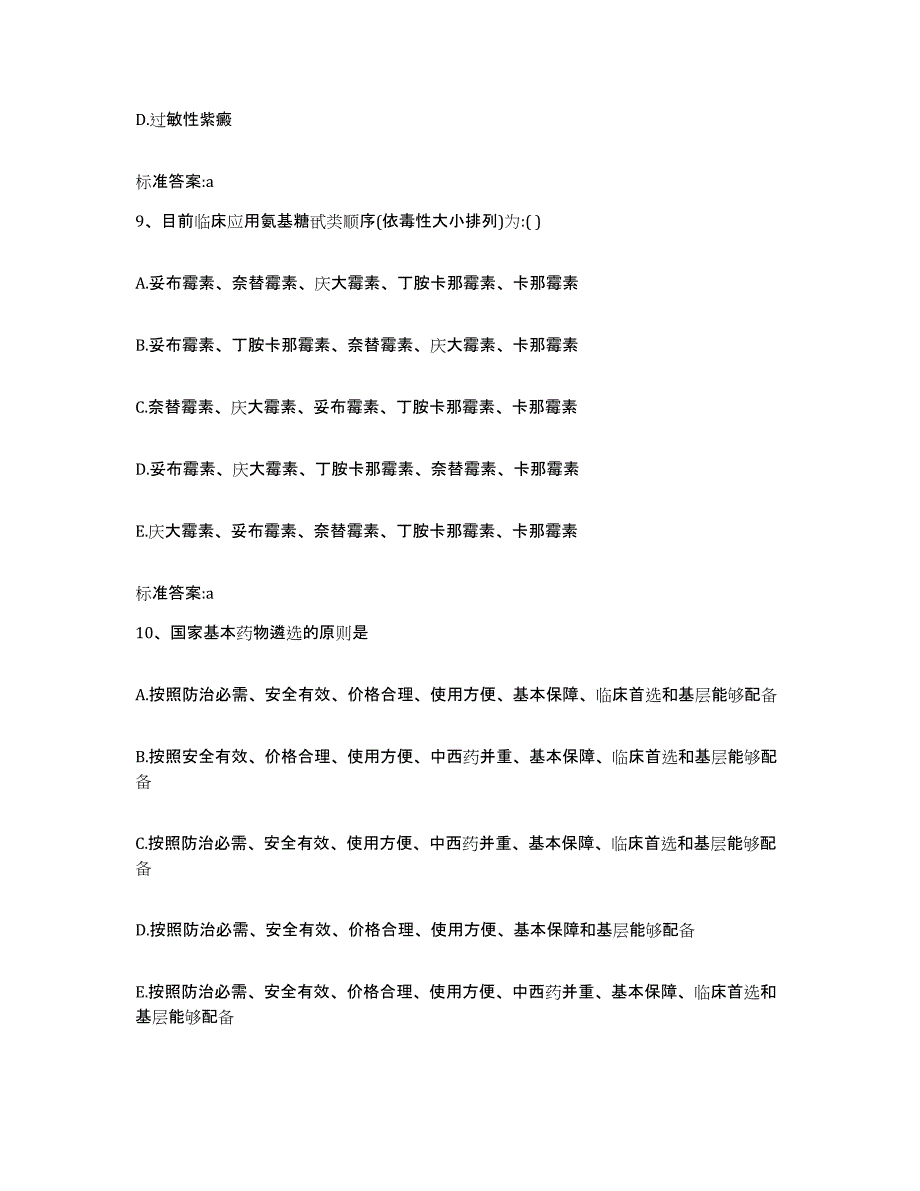 D.过敏性紫癜

标准答案:a

9、目前临床应用氨基糖甙类顺序(依毒性大小排列)为:( )

A.妥布霉素、奈替霉素、庆大霉素、丁胺卡那霉素、卡那霉素

B.妥布霉素、丁胺卡那霉素、奈替霉素、庆大霉素、卡那霉素

C.奈替霉素、庆大霉素、妥布霉素、丁胺卡那霉素、卡那霉素

D.妥布霉素、庆大霉素、丁胺卡那霉素、奈替霉素、卡那霉素

E.庆大霉素、妥布霉素、奈替霉素、丁胺卡那霉素、卡那霉素

标准答案:a

10、国家基本药物遴选的原则是

A.按照防治必需、安全有效、价格合理、使用方便、基本保障、临床首选和基层能够配备

B.按照安全有效、价格合理、使用方便、中西药并重、基本保障、临床首选和基层能够配备

C.按照防治必需、安全有效、使用方便、中西药并重、基本保障、临床首选和基层能够配备

D.按照防治必需、安全有效、价格合理、使用方便、基本保障和基层能够配备

E.按照防治必需、安全有效、价格合理、使用方便、中西药并重、基本保障、临床首选和基层能够配备